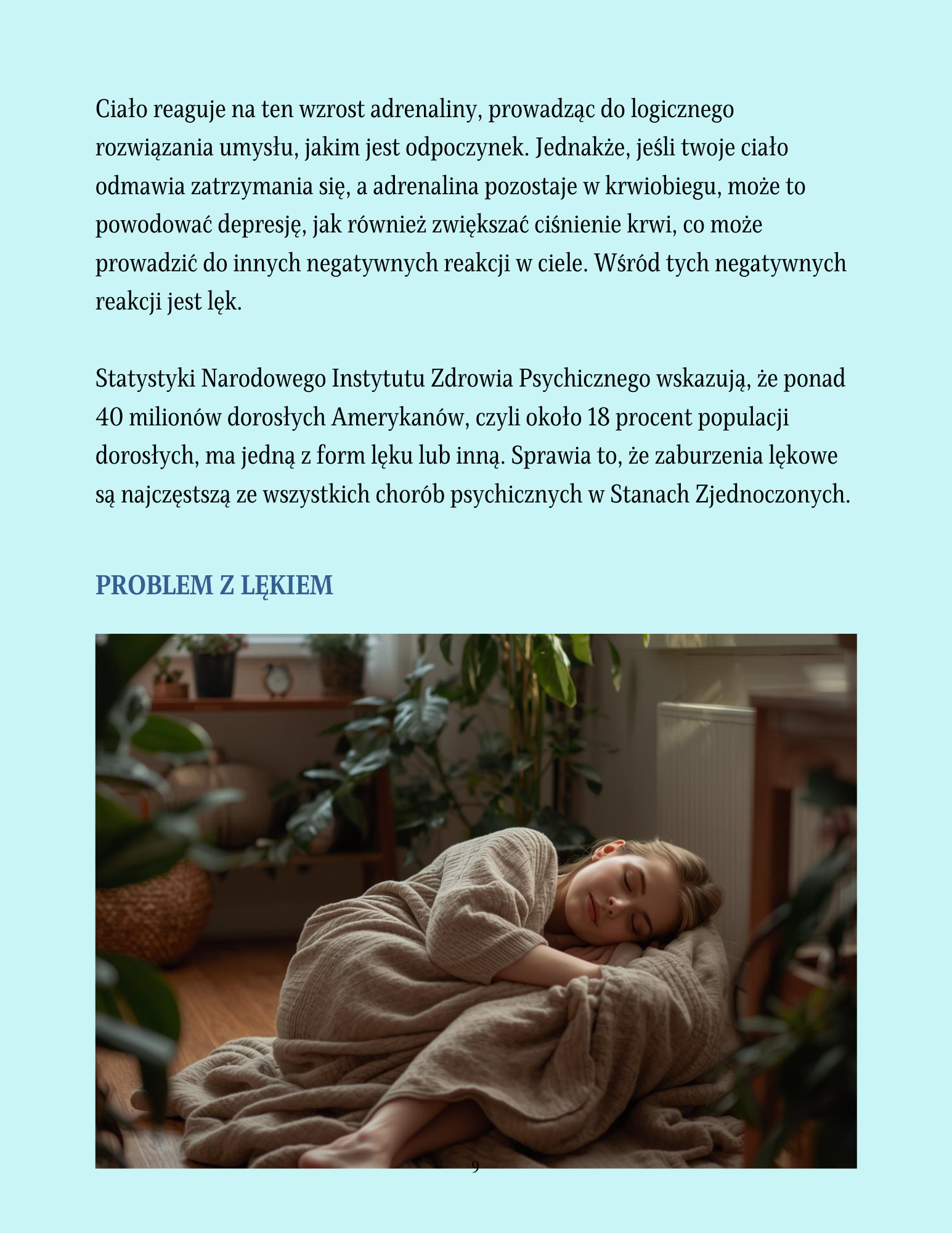 Ciało reaguje na ten wzrost adrenaliny, prowadząc do logicznego rozwiązania umysłu, jakim jest odpoczynek. Jednakże, jeśli twoje ciało odmawia zatrzymania się, a adrenalina pozostaje w krwiobiegu, może to powodować depresję, jak również zwiększać ciśnienie krwi, co może prowadzić do innych negatywnych reakcji w ciele. Wśród tych negatywnych reakcji jest lęk.

Statystyki Narodowego Instytutu Zdrowia Psychicznego wskazują, że ponad 40 milionów dorosłych Amerykanów, czyli około 18 procent populacji dorosłych, ma jedną z form lęku lub inną. Sprawia to, że zaburzenia lękowe są najczęstszą ze wszystkich chorób psychicznych w Stanach Zjednoczonych.

PROBLEM Z LĘKIEM

9